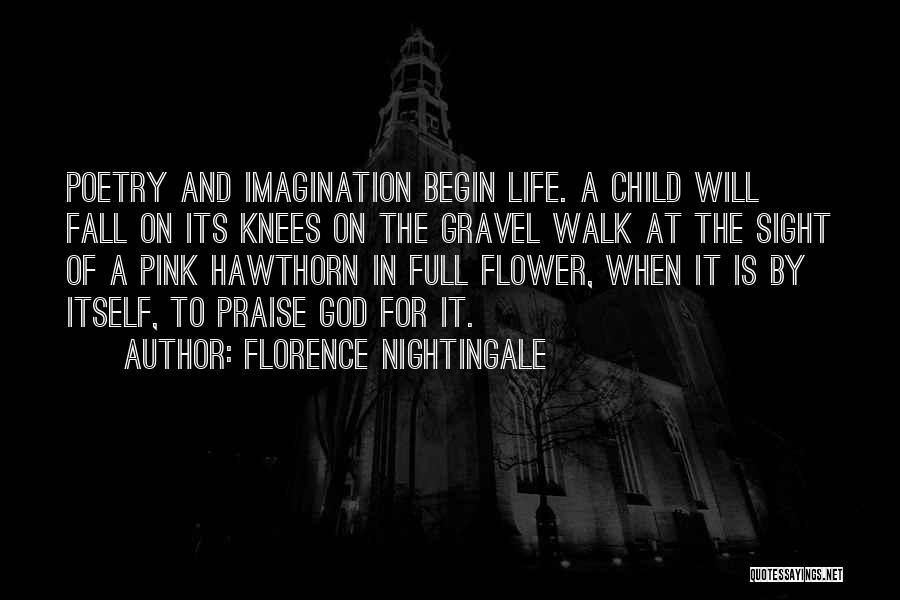 POETRY AND IMAGINATION BEGIN LIFE. A CHILD WILL FALL ON ITS KNEES ON THE GRAVEL WALK AT THE SIGHT OF A PINK HAWTHORN IN FULL FLOWER, WHEN IT IS BY ITSELF, TO PRAISE GOD FOR IT.

AUTHOR: FLORENCE NIGHTINGALE

QUOTESSAYINGS.NET